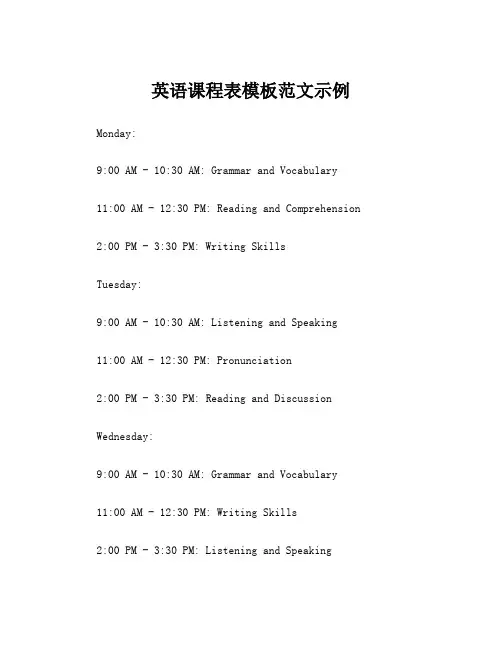 英语课程表模板范文示例

Monday:

9:00 AM - 10:30 AM: Grammar and Vocabulary

11:00 AM - 12:30 PM: Reading and Comprehension

2:00 PM - 3:30 PM: Writing Skills

Tuesday:

9:00 AM - 10:30 AM: Listening and Speaking

11:00 AM - 12:30 PM: Pronunciation

2:00 PM - 3:30 PM: Reading and Discussion

Wednesday:

9:00 AM - 10:30 AM: Grammar and Vocabulary

11:00 AM - 12:30 PM: Writing Skills

2:00 PM - 3:30 PM: Listening and Speaking